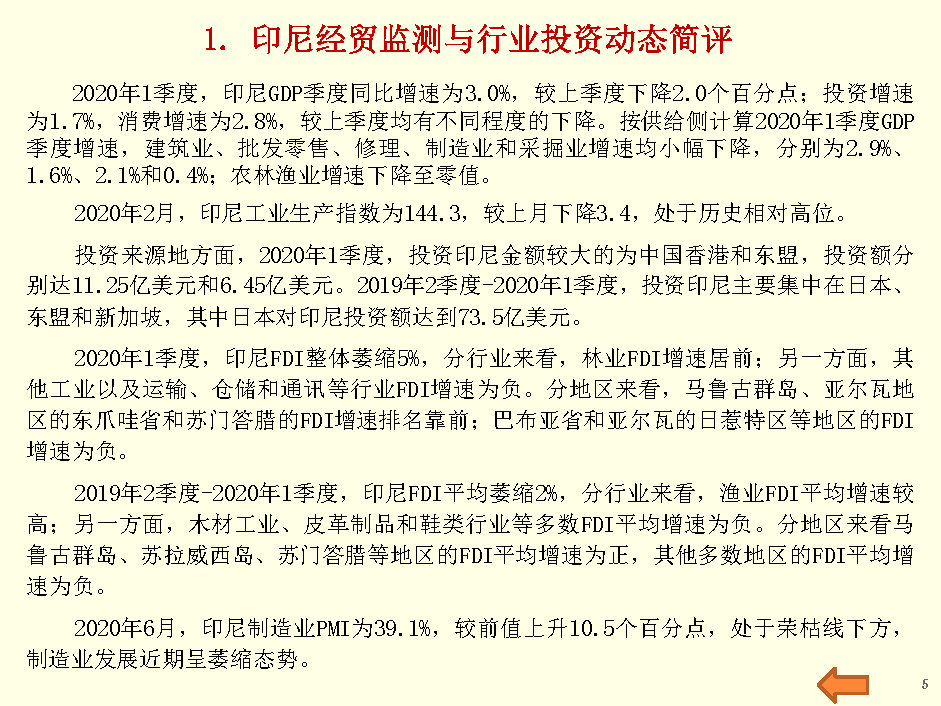 1. 印尼经贸监测与行业投资动态简评

2020年1季度，印尼GDP季度同比增速为3.0%，较上季度下降2.0个百分点；投资增速为1.7%，消费增速为2.8%，较上季度均有不同程度的下降。按供给侧计算2020年1季度GDP季度增速，建筑业、批发零售、修理、制造业和采掘业增速均小幅下降，分别为2.9%、1.6%、2.1%和0.4%；农林渔业增速下降至零值。

2020年2月，印尼工业生产指数为144.3，较上月下降3.4，处于历史相对高位。

投资来源地方面，2020年1季度，投资印尼金额较大的为中国香港和东盟，投资额分别达11.25亿美元和6.45亿美元。2019年2季度-2020年1季度，投资印尼主要集中在日本、东盟和新加坡，其中日本对印尼投资额达到73.5亿美元。

2020年1季度，印尼FDI整体萎缩5%，分行业来看，林业FDI增速居前；另一方面，其他工业以及运输、仓储和通讯等行业FDI增速为负。分地区来看，马鲁古群岛、亚尔瓦地区的东爪哇省和苏门答腊的FDI增速排名靠前；巴布亚省和亚尔瓦的日惹特区等地区的FDI增速为负。

2019年2季度-2020年1季度，印尼FDI平均萎缩2%，分行业来看，渔业FDI平均增速较高；另一方面，木材工业、皮革制品和鞋类行业等多数FDI平均增速为负。分地区来看马鲁古群岛、苏拉威西岛、苏门答腊等地区的FDI平均增速为正，其他多数地区的FDI平均增速为负。

2020年6月，印尼制造业PMI为39.1%，较前值上升10.5个百分点，处于荣枯线下方，制造业发展近期呈萎缩态势。

5